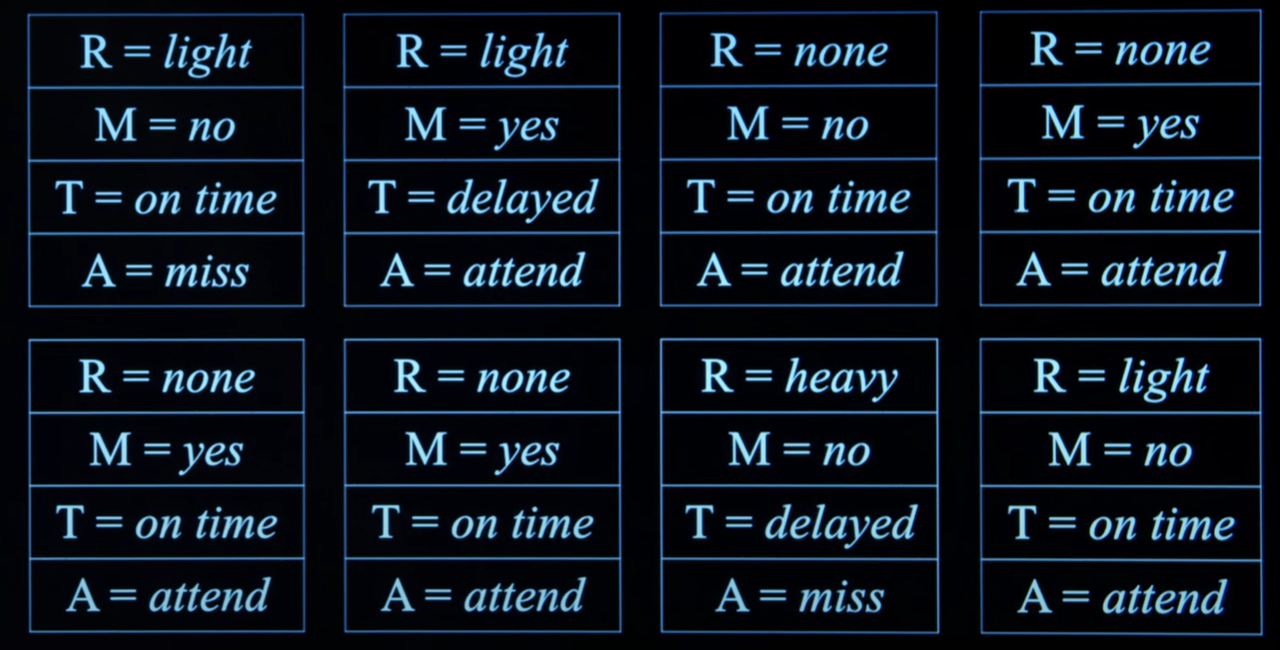 R = light
M = no
T = on time
A = miss

R = light
M = yes
T = delayed
A = attend

R = none
M = no
T = on time
A = attend

R = none
M = yes
T = on time
A = attend

R = none
M = yes
T = on time
A = attend

R = none
M = yes
T = on time
A = attend

R = heavy
M = no
T = delayed
A = miss

R = light
M = no
T = on time
A = attend